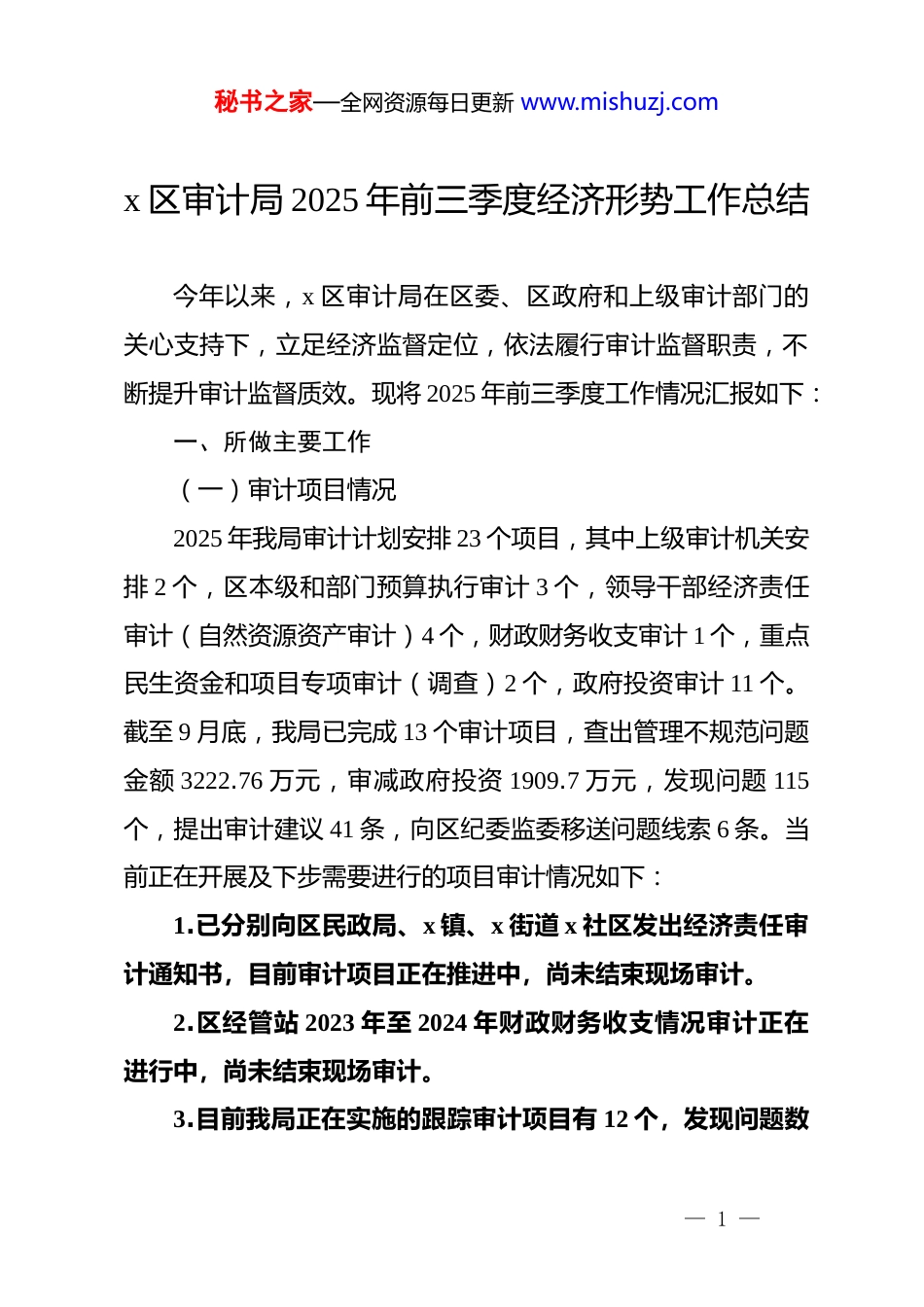 秘书之家—全网资源每日更新 www.mishuzj.com

x 区审计局 2025 年前三季度经济形势工作总结

今年以来，x 区审计局在区委、区政府和上级审计部门的关心支持下，立足经济监督定位，依法履行审计监督职责，不断提升审计监督质效。现将 2025 年前三季度工作情况汇报如下：

一、所做主要工作

（一）审计项目情况

2025 年我局审计计划安排 23 个项目，其中上级审计机关安排 2 个，区本级和部门预算执行审计 3 个，领导干部经济责任审计（自然资源资产审计）4 个，财政财务收支审计 1 个，重点民生资金和项目专项审计（调查）2 个，政府投资审计 11 个。截至 9 月底，我局已完成 13 个审计项目，查出管理不规范问题金额 3222.76 万元，审减政府投资 1909.7 万元，发现问题 115 个，提出审计建议 41 条，向区纪委监委移送问题线索 6 条。当前正在开展及下步需要进行的项目审计情况如下：

1.已分别向区民政局、x 镇、x 街道 x 社区发出经济责任审计通知书，目前审计项目正在推进中，尚未结束现场审计。

2.区经管站 2023 年至 2024 年财政财务收支情况审计正在进行中，尚未结束现场审计。

3.目前我局正在实施的跟踪审计项目有 12 个，发现问题数

— 1 —